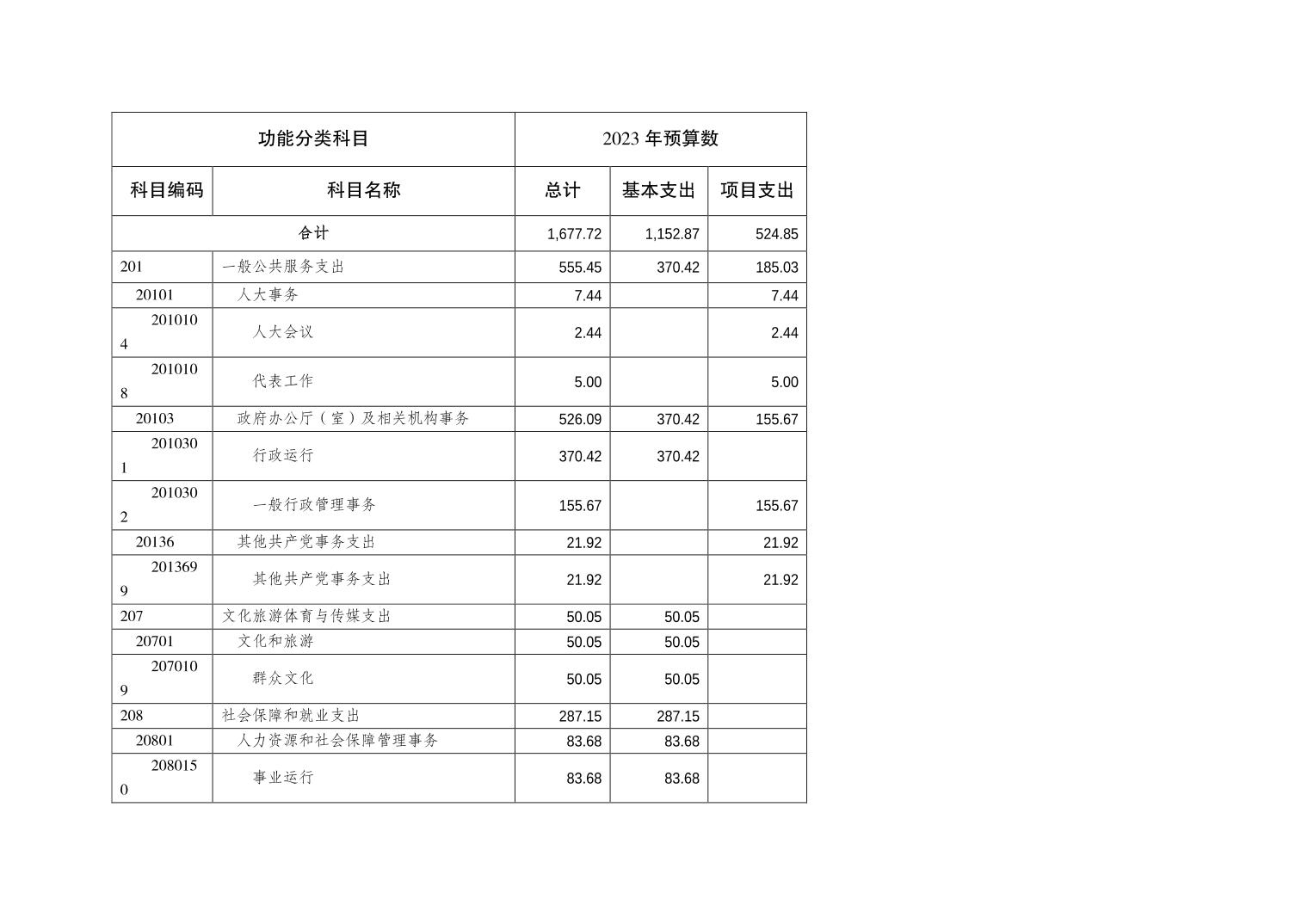 | 功能分类科目 | | 2023 年预算数 | | |
|---|---|---|---|---|
| 科目编码 | 科目名称 | 总计 | 基本支出 | 项目支出 |
| 合计 | | 1,677.72 | 1,152.87 | 524.85 |
| 201 | 一般公共服务支出 | 555.45 | 370.42 | 185.03 |
| 20101 | 人大事务 | 7.44 | | 7.44 |
| 2010104 | 人大会议 | 2.44 | | 2.44 |
| 2010108 | 代表工作 | 5.00 | | 5.00 |
| 20103 | 政府办公厅（室）及相关机构事务 | 526.09 | 370.42 | 155.67 |
| 2010301 | 行政运行 | 370.42 | 370.42 | |
| 2010302 | 一般行政管理事务 | 155.67 | | 155.67 |
| 20136 | 其他共产党事务支出 | 21.92 | | 21.92 |
| 2013699 | 其他共产党事务支出 | 21.92 | | 21.92 |
| 207 | 文化旅游体育与传媒支出 | 50.05 | 50.05 | |
| 20701 | 文化和旅游 | 50.05 | 50.05 | |
| 2070109 | 群众文化 | 50.05 | 50.05 | |
| 208 | 社会保障和就业支出 | 287.15 | 287.15 | |
| 20801 | 人力资源和社会保障管理事务 | 83.68 | 83.68 | |
| 2080150 | 事业运行 | 83.68 | 83.68 | |